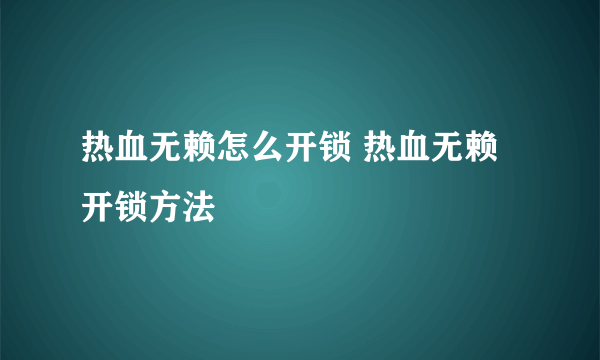 热血无赖怎么开锁 热血无赖开锁方法